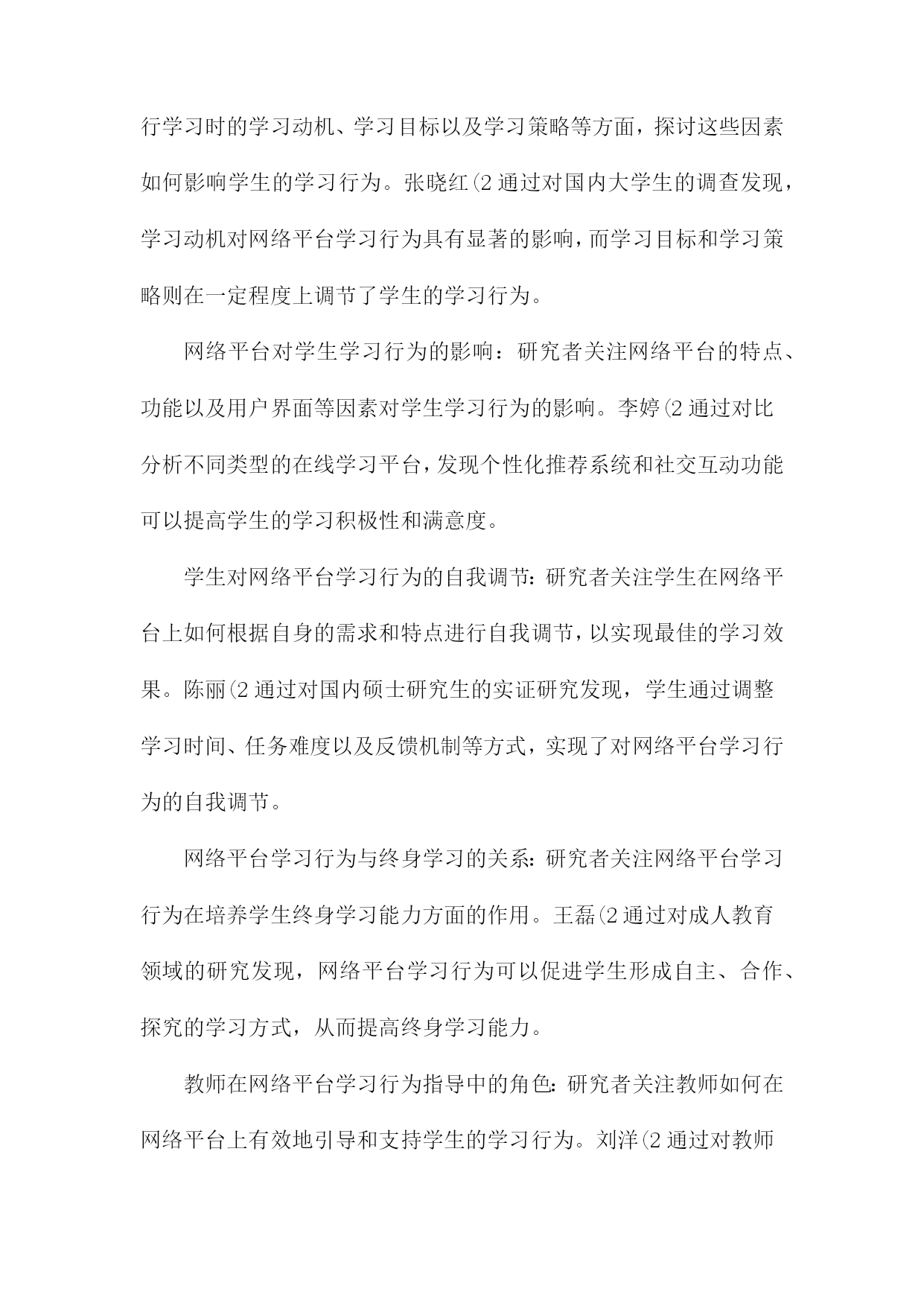 行学习时的学习动机、学习目标以及学习策略等方面，探讨这些因素如何影响学生的学习行为。张晓红(2通过对国内大学生的调查发现，学习动机对网络平台学习行为具有显著的影响，而学习目标和学习策略则在一定程度上调节了学生的学习行为。

网络平台对学生学习行为的影响：研究者关注网络平台的特点、功能以及用户界面等因素对学生学习行为的影响。李婷(2通过对比分析不同类型的在线学习平台，发现个性化推荐系统和社交互动功能可以提高学生的学习积极性和满意度。

学生对网络平台学习行为的自我调节：研究者关注学生在网络平台上如何根据自身的需求和特点进行自我调节，以实现最佳的学习效果。陈丽(2通过对国内硕士研究生的实证研究发现，学生通过调整学习时间、任务难度以及反馈机制等方式，实现了对网络平台学习行为的自我调节。

网络平台学习行为与终身学习的关系：研究者关注网络平台学习行为在培养学生终身学习能力方面的作用。王磊(2通过对成人教育领域的研究发现，网络平台学习行为可以促进学生形成自主、合作、探究的学习方式，从而提高终身学习能力。

教师在网络平台学习行为指导中的角色：研究者关注教师如何在网络平台上有效地引导和支持学生的学习行为。刘洋(2通过对教师